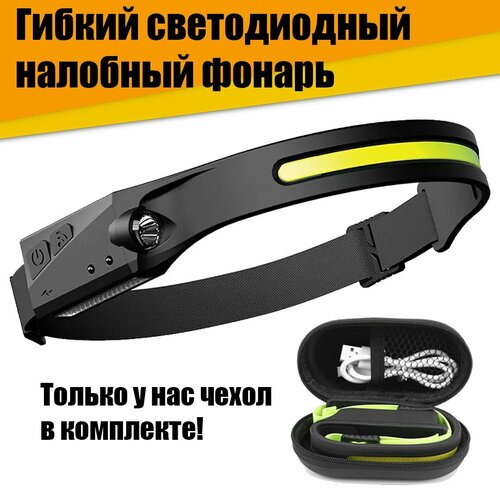 Гибкий светодиодный налобный фонарь

Только у нас чехол в комплекте!